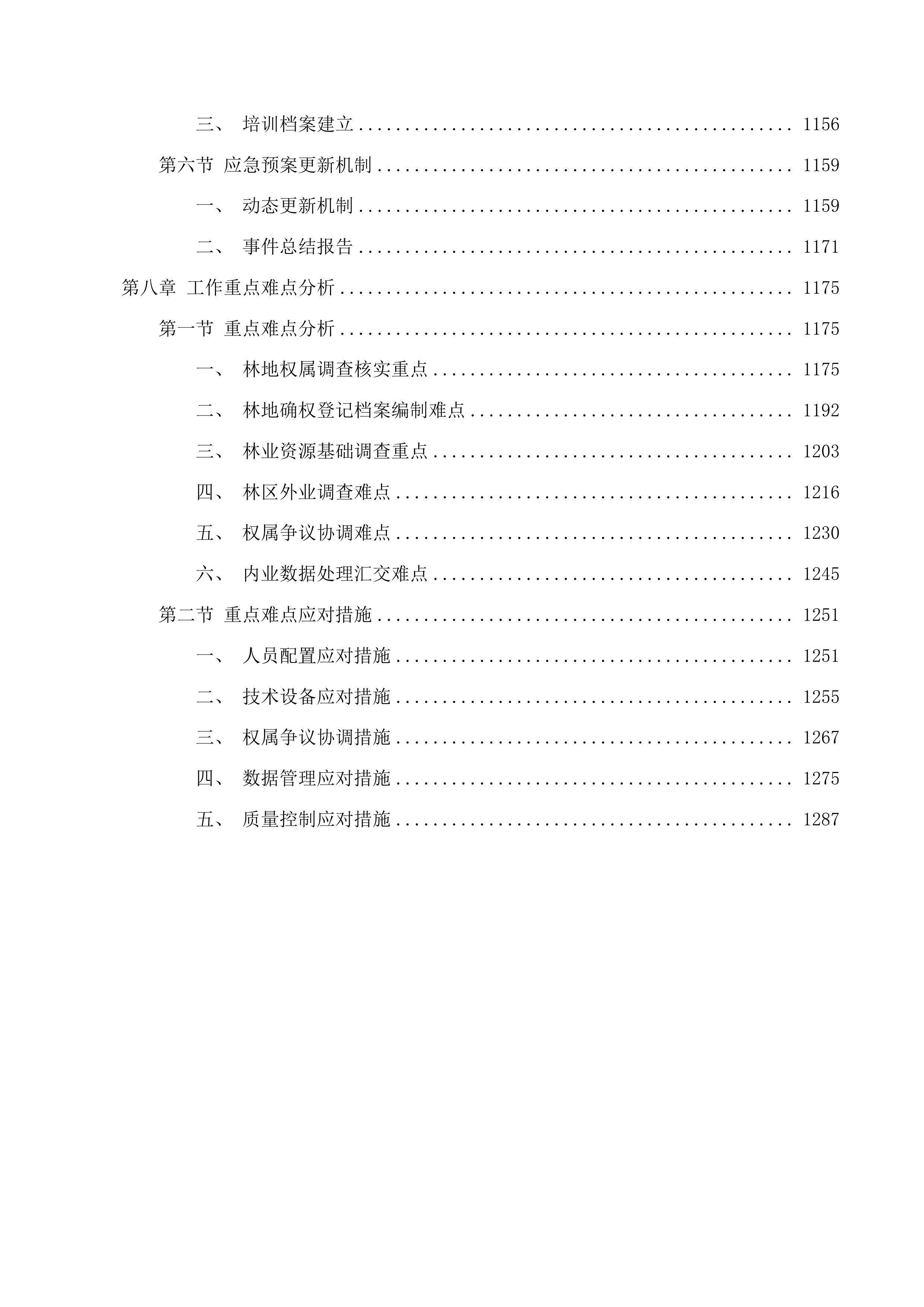 三、 培训档案建立 ........................................ 1156

第六节 应急预案更新机制 ........................................ 1159

一、 动态更新机制 ........................................ 1159

二、 事件总结报告 ........................................ 1171

第八章 工作重点难点分析 ........................................ 1175

第一节 重点难点分析 ........................................ 1175

一、 林地权属调查核实重点 ........................................ 1175

二、 林地确权登记档案编制难点 ........................................ 1192

三、 林业资源基础调查重点 ........................................ 1203

四、 林区外业调查难点 ........................................ 1216

五、 权属争议协调难点 ........................................ 1230

六、 内业数据处理汇交难点 ........................................ 1245

第二节 重点难点应对措施 ........................................ 1251

一、 人员配置应对措施 ........................................ 1251

二、 技术设备应对措施 ........................................ 1255

三、 权属争议协调措施 ........................................ 1267

四、 数据管理应对措施 ........................................ 1275

五、 质量控制应对措施 ........................................ 1287